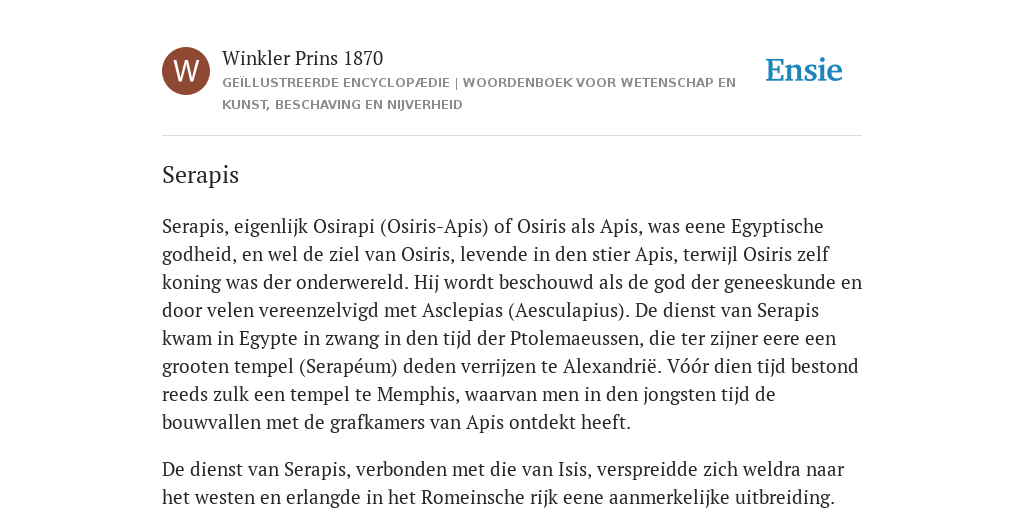 W

Winkler Prins 1870

GEÏLLUSTREERDE ENCYCLOPÆDIE | WOORDENBOEK VOOR WETENSCHAP EN KUNST, BESCHAVING EN NIJVERHEID

Ensie

Serapis

Serapis, eigenlijk Osirapi (Osiris-Apis) of Osiris als Apis, was eene Egyptische godheid, en wel de ziel van Osiris, levende in den stier Apis, terwijl Osiris zelf koning was der onderwereld. Hij wordt beschouwd als de god der geneeskunde en door velen vereenzelvigd met Asclepias (Aesculapius). De dienst van Serapis kwam in Egypte in zwang in den tijd der Ptolemaeussen, die ter zijner eere een grooten tempel (Serapéum) deden verrijzen te Alexandrië. Vóór dien tijd bestond reeds zulk een tempel te Memphis, waarvan men in den jongsten tijd de bouwvallen met de grafkamers van Apis ontdekt heeft.

De dienst van Serapis, verbonden met die van Isis, verspreidde zich weldra naar het westen en erlangde in het Romeinsche rijk eene aanmerkelijke uitbreiding.